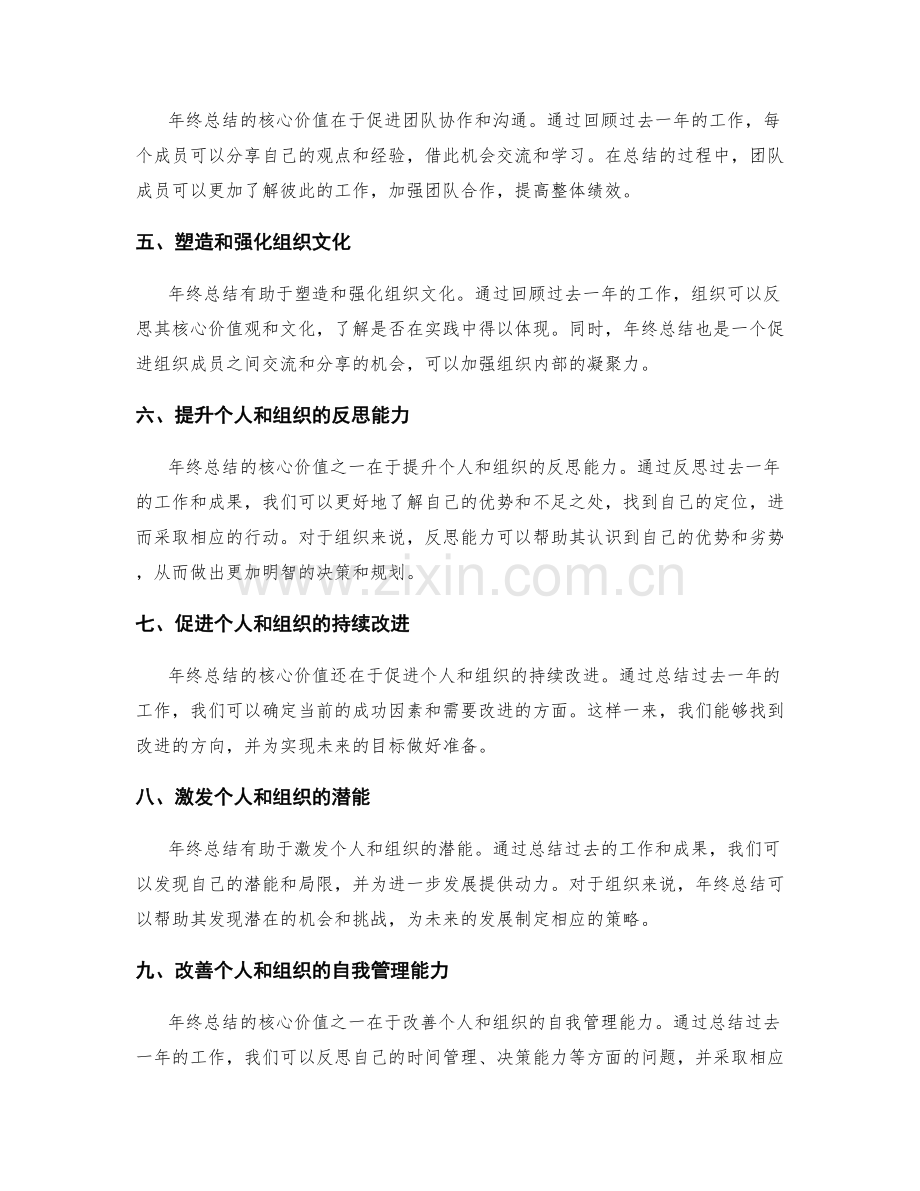 年终总结的核心价值在于促进团队协作和沟通。通过回顾过去一年的工作，每个成员可以分享自己的观点和经验，借此机会交流和学习。在总结的过程中，团队成员可以更加了解彼此的工作，加强团队合作，提高整体绩效。

五、塑造和强化组织文化

年终总结有助于塑造和强化组织文化。通过回顾过去一年的工作，组织可以反思其核心价值观和文化，了解是否在实践中得以体现。同时，年终总结也是一个促进组织成员之间交流和分享的机会，可以加强组织内部的凝聚力。

六、提升个人和组织的反思能力

年终总结的核心价值之一在于提升个人和组织的反思能力。通过反思过去一年的工作和成果，我们可以更好地了解自己的优势和不足之处，找到自己的定位，进而采取相应的行动。对于组织来说，反思能力可以帮助其认识到自己的优势和劣势，从而做出更加明智的决策和规划。

七、促进个人和组织的持续改进

年终总结的核心价值还在于促进个人和组织的持续改进。通过总结过去一年的工作，我们可以确定当前的成功因素和需要改进的方面。这样一来，我们能够找到改进的方向，并为实现未来的目标做好准备。

八、激发个人和组织的潜能

年终总结有助于激发个人和组织的潜能。通过总结过去的工作和成果，我们可以发现自己的潜能和局限，并为进一步发展提供动力。对于组织来说，年终总结可以帮助其发现潜在的机会和挑战，为未来的发展制定相应的策略。

九、改善个人和组织的自我管理能力

年终总结的核心价值之一在于改善个人和组织的自我管理能力。通过总结过去一年的工作，我们可以反思自己的时间管理、决策能力等方面的问题，并采取相应

www.zixin.com.cn